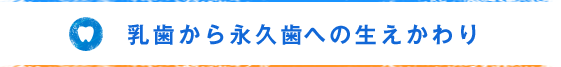 乳歯から永久歯への生えかわり